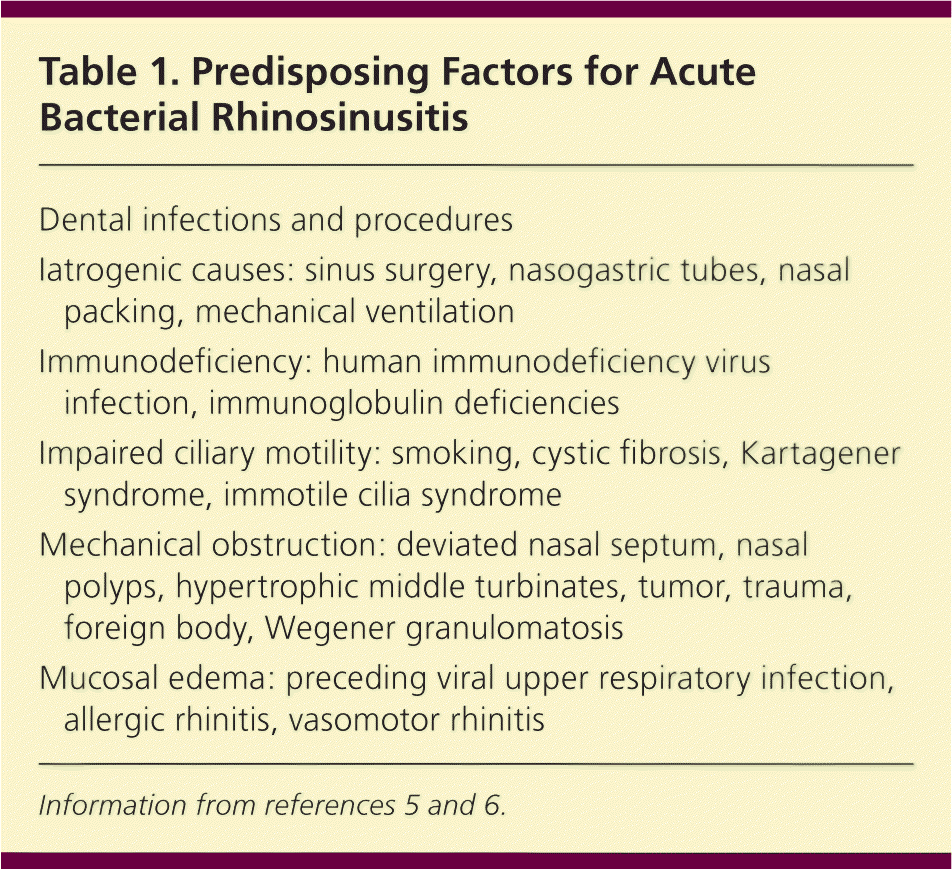 Table 1. Predisposing Factors for Acute Bacterial Rhinosinusitis

Dental infections and procedures

Iatrogenic causes: sinus surgery, nasogastric tubes, nasal packing, mechanical ventilation

Immunodeficiency: human immunodeficiency virus infection, immunoglobulin deficiencies

Impaired ciliary motility: smoking, cystic fibrosis, Kartagener syndrome, immotile cilia syndrome

Mechanical obstruction: deviated nasal septum, nasal polyps, hypertrophic middle turbinates, tumor, trauma, foreign body, Wegener granulomatosis

Mucosal edema: preceding viral upper respiratory infection, allergic rhinitis, vasomotor rhinitis

Information from references 5 and 6.